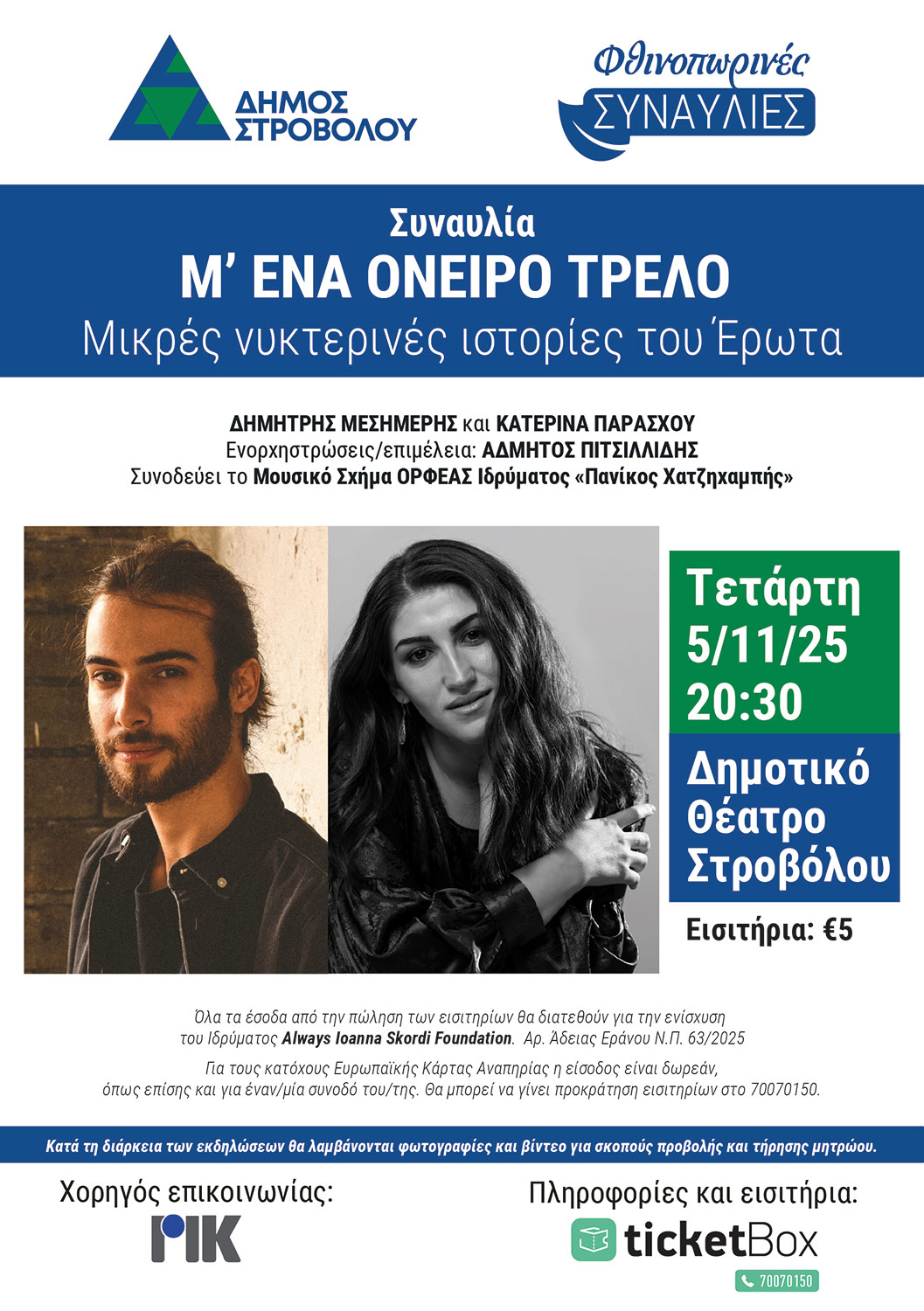 ΔΗΜΟΣ ΣΤΡΟΒΟΛΟΥ

Φθινοπωρινές ΣΥΝΑΥΛΙΕΣ

Συναυλία
Μ' ΕΝΑ ΟΝΕΙΡΟ ΤΡΕΛΟ
Μικρές νυκτερινές ιστορίες του Έρωτα

ΔΗΜΗΤΡΗΣ ΜΕΣΗΜΕΡΗΣ και ΚΑΤΕΡΙΝΑ ΠΑΡΑΣΧΟΥ
Ενορχηστρώσεις/επιμέλεια: ΑΔΜΗΤΟΣ ΠΙΤΣΙΛΛΙΔΗΣ
Συνοδεύει το Μουσικό Σχήμα ΟΡΦΕΑΣ Ιδρύματος «Πανίκος Χατζηχαμπής»

Τετάρτη
5/11/25
20:30

Δημοτικό Θέατρο Στροβόλου

Εισιτήρια: €5

Όλα τα έσοδα από την πώληση των εισιτηρίων θα διατεθούν για την ενίσχυση του Ιδρύματος Always Ioanna Skordi Foundation. Αρ. Άδειας Εράνου Ν.Π. 63/2025

Για τους κατόχους Ευρωπαϊκής Κάρτας Αναπηρίας η είσοδος είναι δωρεάν, όπως επίσης και για έναν/μία συνοδό του/της. Θα μπορεί να γίνει προκράτηση εισιτηρίων στο 70070150.

Κατά τη διάρκεια των εκδηλώσεων θα λαμβάνονται φωτογραφίες και βίντεο για σκοπούς προβολής και τήρησης μητρώου.

Χορηγός επικοινωνίας:
ΡΙΚ

Πληροφορίες και εισιτήρια:
ticketBox
70070150